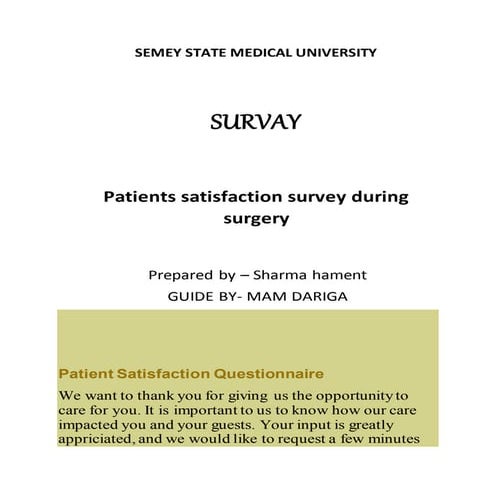 SEMEY STATE MEDICAL UNIVERSITY

SURVAY

Patients satisfaction survey during surgery

Prepared by – Sharma hament

GUIDE BY- MAM DARIGA

Patient Satisfaction Questionnaire

We want to thank you for giving us the opportunity to care for you. It is important to us to know how our care impacted you and your guests. Your input is greatly appriciated, and we would like to request a few minutes